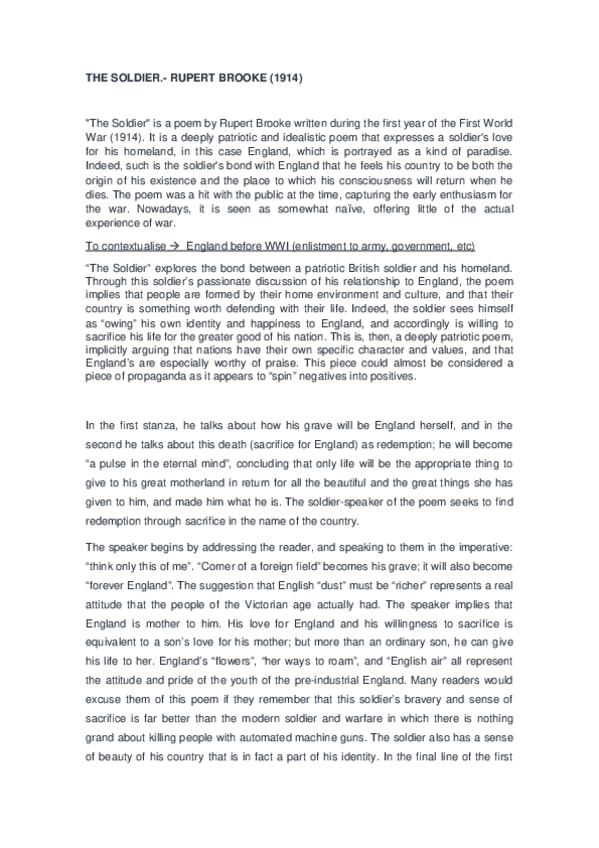 THE SOLDIER.- RUPERT BROOKE (1914)

"The Soldier" is a poem by Rupert Brooke written during the first year of the First World War (1914). It is a deeply patriotic and idealistic poem that expresses a soldier's love for his homeland, in this case England, which is portrayed as a kind of paradise. Indeed, such is the soldier's bond with England that he feels his country to be both the origin of his existence and the place to which his consciousness will return when he dies. The poem was a hit with the public at the time, capturing the early enthusiasm for the war. Nowadays, it is seen as somewhat naïve, offering little of the actual experience of war.

To contextualise → England before WWI (enlistment to army, government, etc)

"The Soldier" explores the bond between a patriotic British soldier and his homeland. Through this soldier's passionate discussion of his relationship to England, the poem implies that people are formed by their home environment and culture, and that their country is something worth defending with their life. Indeed, the soldier sees himself as "owing" his own identity and happiness to England, and accordingly is willing to sacrifice his life for the greater good of his nation. This is, then, a deeply patriotic poem, implicitly arguing that nations have their own specific character and values, and that England's are especially worthy of praise. This piece could almost be considered a piece of propaganda as it appears to "spin" negatives into positives.

In the first stanza, he talks about how his grave will be England herself, and in the second he talks about this death (sacrifice for England) as redemption; he will become "a pulse in the eternal mind", concluding that only life will be the appropriate thing to give to his great motherland in return for all the beautiful and the great things she has given to him, and made him what he is. The soldier-speaker of the poem seeks to find redemption through sacrifice in the name of the country.

The speaker begins by addressing the reader, and speaking to them in the imperative: "think only this of me". "Corner of a foreign field" becomes his grave; it will also become "forever England". The suggestion that English "dust" must be "richer" represents a real attitude that the people of the Victorian age actually had. The speaker implies that England is mother to him. His love for England and his willingness to sacrifice is equivalent to a son's love for his mother; but more than an ordinary son, he can give his life to her. England's "flowers", "her ways to roam", and "English air" all represent the attitude and pride of the youth of the pre-industrial England. Many readers would excuse them of this poem if they remember that this soldier's bravery and sense of sacrifice is far better than the modern soldier and warfare in which there is nothing grand about killing people with automated machine guns. The soldier also has a sense of beauty of his country that is in fact a part of his identity. In the final line of the first